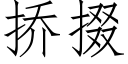 挢掇